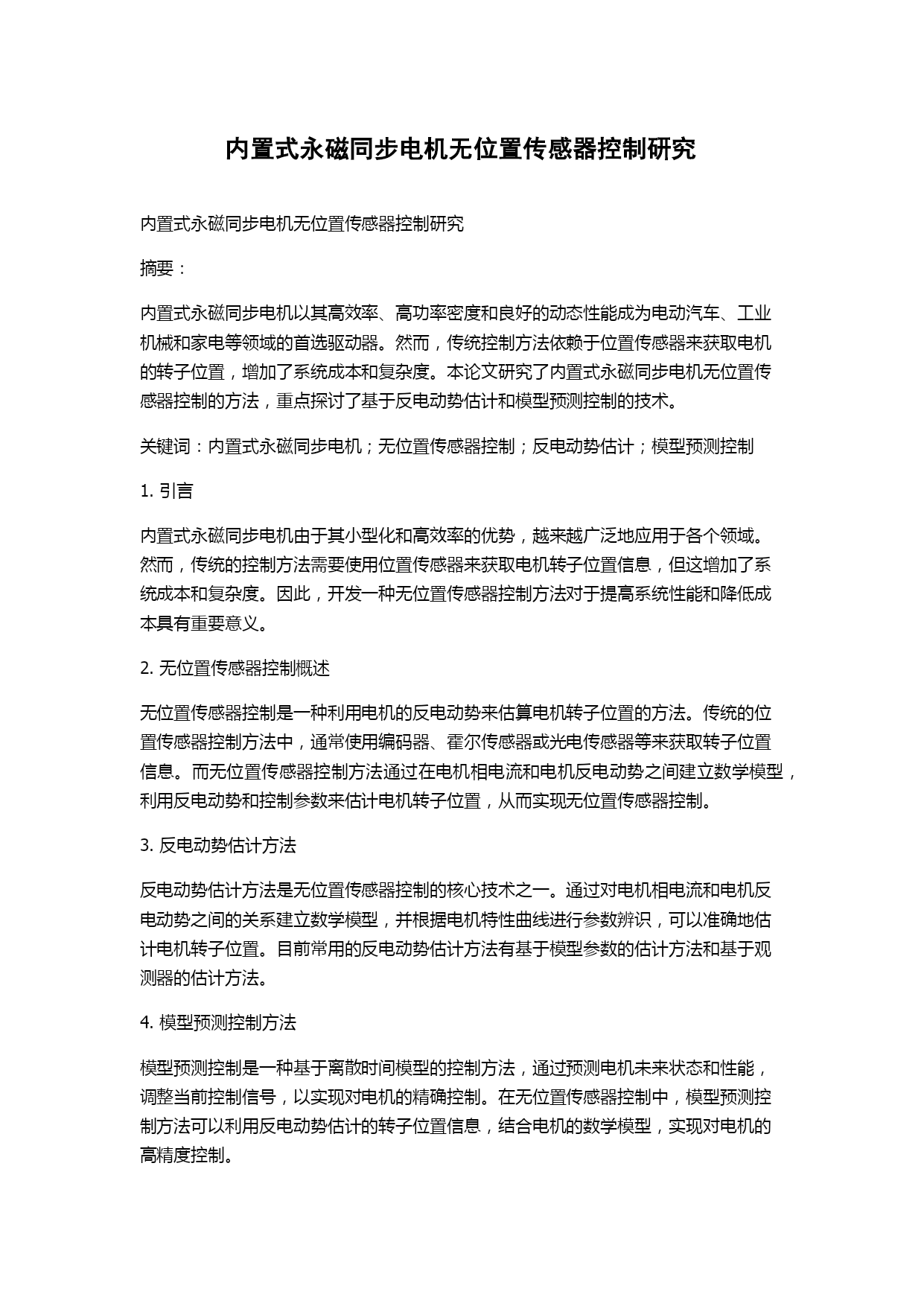 内置式永磁同步电机无位置传感器控制研究

内置式永磁同步电机无位置传感器控制研究

摘要：

内置式永磁同步电机以其高效率、高功率密度和良好的动态性能成为电动汽车、工业机械和家电等领域的首选驱动器。然而，传统控制方法依赖于位置传感器来获取电机的转子位置，增加了系统成本和复杂度。本论文研究了内置式永磁同步电机无位置传感器控制的方法，重点探讨了基于反电动势估计和模型预测控制的技术。

关键词：内置式永磁同步电机；无位置传感器控制；反电动势估计；模型预测控制

1. 引言

内置式永磁同步电机由于其小型化和高效率的优势，越来越广泛地应用于各个领域。然而，传统的控制方法需要使用位置传感器来获取电机转子位置信息，但这增加了系统成本和复杂度。因此，开发一种无位置传感器控制方法对于提高系统性能和降低成本具有重要意义。

2. 无位置传感器控制概述

无位置传感器控制是一种利用电机的反电动势来估算电机转子位置的方法。传统的位置传感器控制方法中，通常使用编码器、霍尔传感器或光电传感器等来获取转子位置信息。而无位置传感器控制方法通过在电机相电流和电机反电动势之间建立数学模型，利用反电动势和控制参数来估计电机转子位置，从而实现无位置传感器控制。

3. 反电动势估计方法

反电动势估计方法是无位置传感器控制的核心技术之一。通过对电机相电流和电机反电动势之间的关系建立数学模型，并根据电机特性曲线进行参数辨识，可以准确地估计电机转子位置。目前常用的反电动势估计方法有基于模型参数的估计方法和基于观测器的估计方法。

4. 模型预测控制方法

模型预测控制是一种基于离散时间模型的控制方法，通过预测电机未来状态和性能，调整当前控制信号，以实现对电机的精确控制。在无位置传感器控制中，模型预测控制方法可以利用反电动势估计的转子位置信息，结合电机的数学模型，实现对电机的高精度控制。